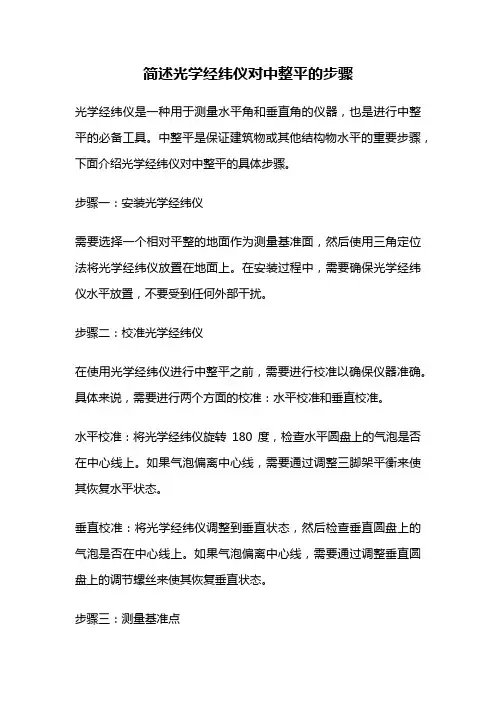 简述光学经纬仪对中整平的步骤

光学经纬仪是一种用于测量水平角和垂直角的仪器，也是进行中整平的必备工具。中整平是保证建筑物或其他结构物水平的重要步骤，下面介绍光学经纬仪对中整平的具体步骤。

步骤一：安装光学经纬仪

需要选择一个相对平整的地面作为测量基准面，然后使用三角定位法将光学经纬仪放置在地面上。在安装过程中，需要确保光学经纬仪水平放置，不要受到任何外部干扰。

步骤二：校准光学经纬仪

在使用光学经纬仪进行中整平之前，需要进行校准以确保仪器准确。具体来说，需要进行两个方面的校准：水平校准和垂直校准。

水平校准：将光学经纬仪旋转 180 度，检查水平圆盘上的气泡是否在中心线上。如果气泡偏离中心线，需要通过调整三脚架平衡来使其恢复水平状态。

垂直校准：将光学经纬仪调整到垂直状态，然后检查垂直圆盘上的气泡是否在中心线上。如果气泡偏离中心线，需要通过调整垂直圆盘上的调节螺丝来使其恢复垂直状态。

步骤三：测量基准点